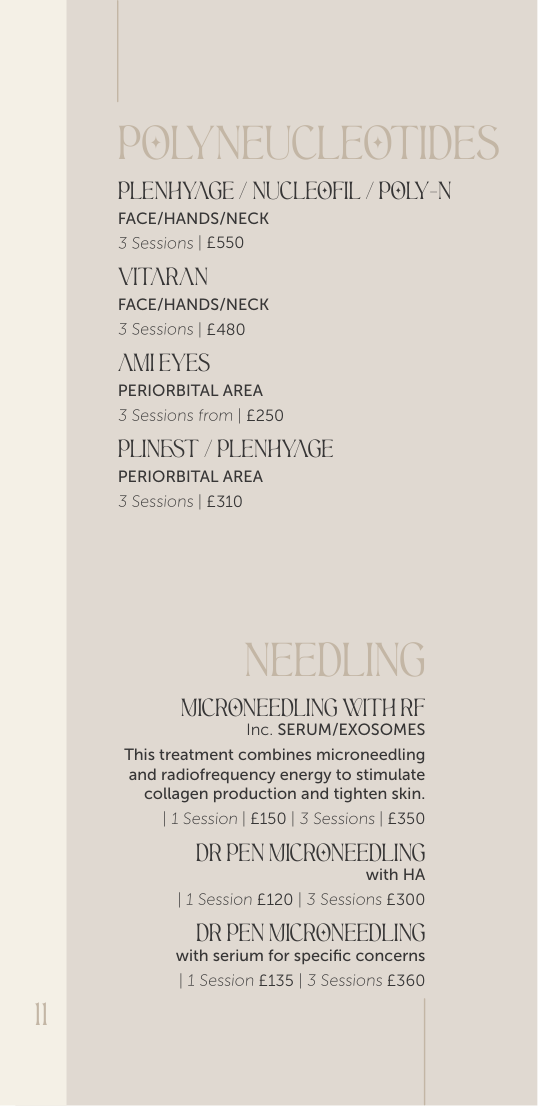 POLYNEUCLEOTIDES

PLENHYAGE / NUCLEOFIL / POLY-N
FACE/HANDS/NECK
3 Sessions | £550

VITARAN
FACE/HANDS/NECK
3 Sessions | £480

AMI EYES
PERIORBITAL AREA
3 Sessions from | £250

PLINEST / PLENHYAGE
PERIORBITAL AREA
3 Sessions | £310

NEEDLING

MICRONEEDLING WITH RF
Inc. SERUM/EXOSOMES

This treatment combines microneedling and radiofrequency energy to stimulate collagen production and tighten skin.

| 1 Session | £150 | 3 Sessions | £350

DR PEN MICRONEEDLING
with HA

| 1 Session £120 | 3 Sessions £300

DR PEN MICRONEEDLING
with serium for specific concerns

| 1 Session £135 | 3 Sessions £360

11